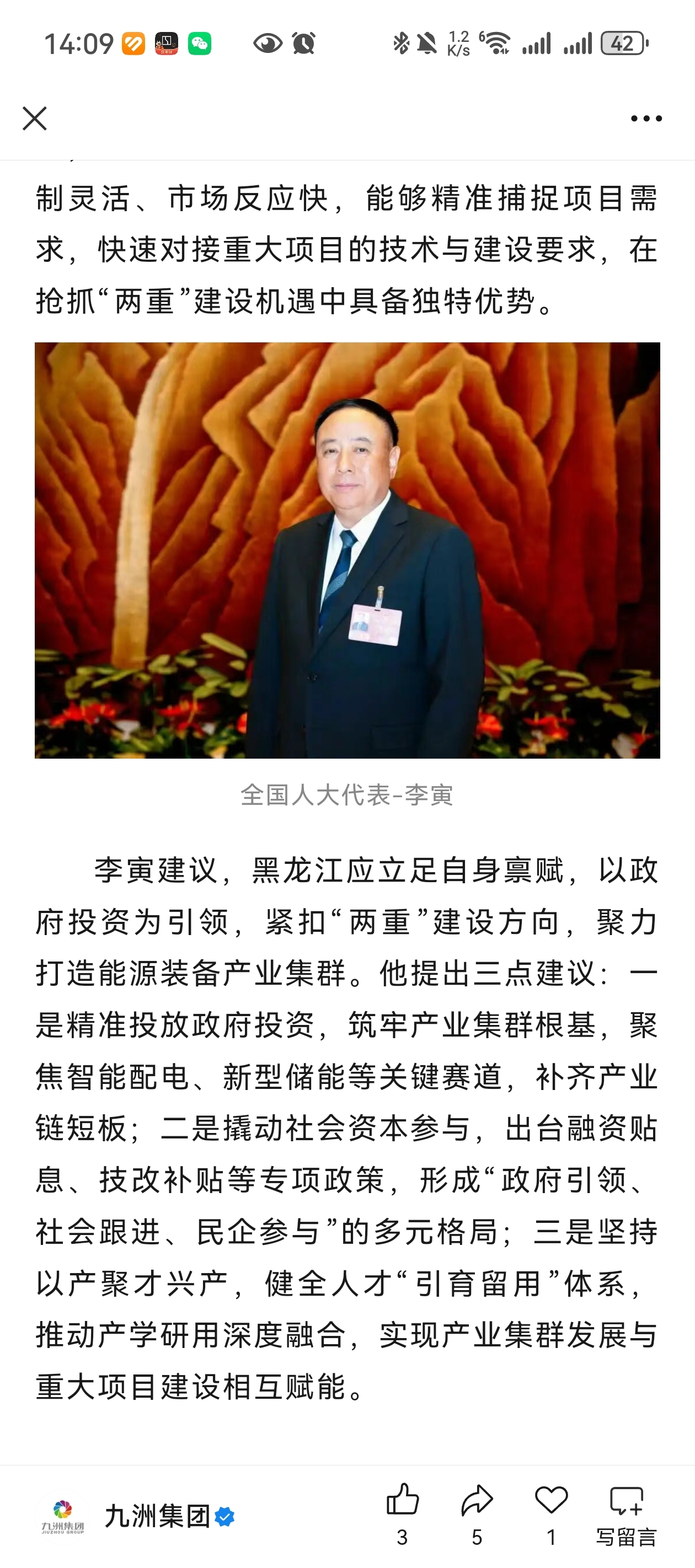 14:09 1.2 K/s 42

制灵活、市场反应快，能够精准捕捉项目需求，快速对接重大项目的技术与建设要求，在抢抓“两重”建设机遇中具备独特优势。

全国人大代表-李寅

李寅建议，黑龙江应立足自身禀赋，以政府投资为引领，紧扣“两重”建设方向，聚力打造能源装备产业集群。他提出三点建议：一是精准投放政府投资，筑牢产业集群根基，聚焦智能配电、新型储能等关键赛道，补齐产业链短板；二是撬动社会资本参与，出台融资贴息、技改补贴等专项政策，形成“政府引领、社会跟进、民企参与”的多元格局；三是坚持以产聚才兴产，健全人才“引育留用”体系，推动产学研用深度融合，实现产业集群发展与重大项目建设相互赋能。

九洲集团 JIUZHOU GROUP
九洲集团
3 5 1 写留言